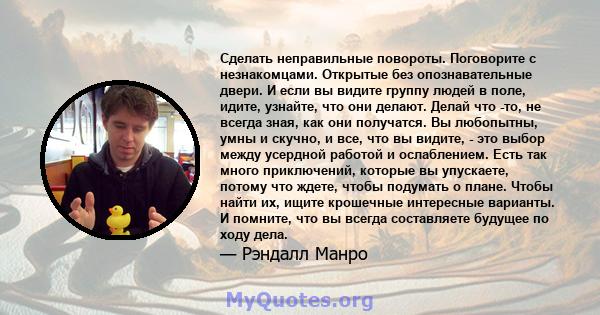 Сделать неправильные повороты. Поговорите с незнакомцами. Открытые без опознавательные двери. И если вы видите группу людей в поле, идите, узнайте, что они делают. Делай что -то, не всегда зная, как они получатся. Вы любопытны, умны и скучно, и все, что вы видите, - это выбор между усердной работой и ослаблением. Есть так много приключений, которые вы упускаете, потому что ждете, чтобы подумать о плане. Чтобы найти их, ищите крошечные интересные варианты. И помните, что вы всегда составляете будущее по ходу дела.

— Рэндалл Манро

MyQuotes.org